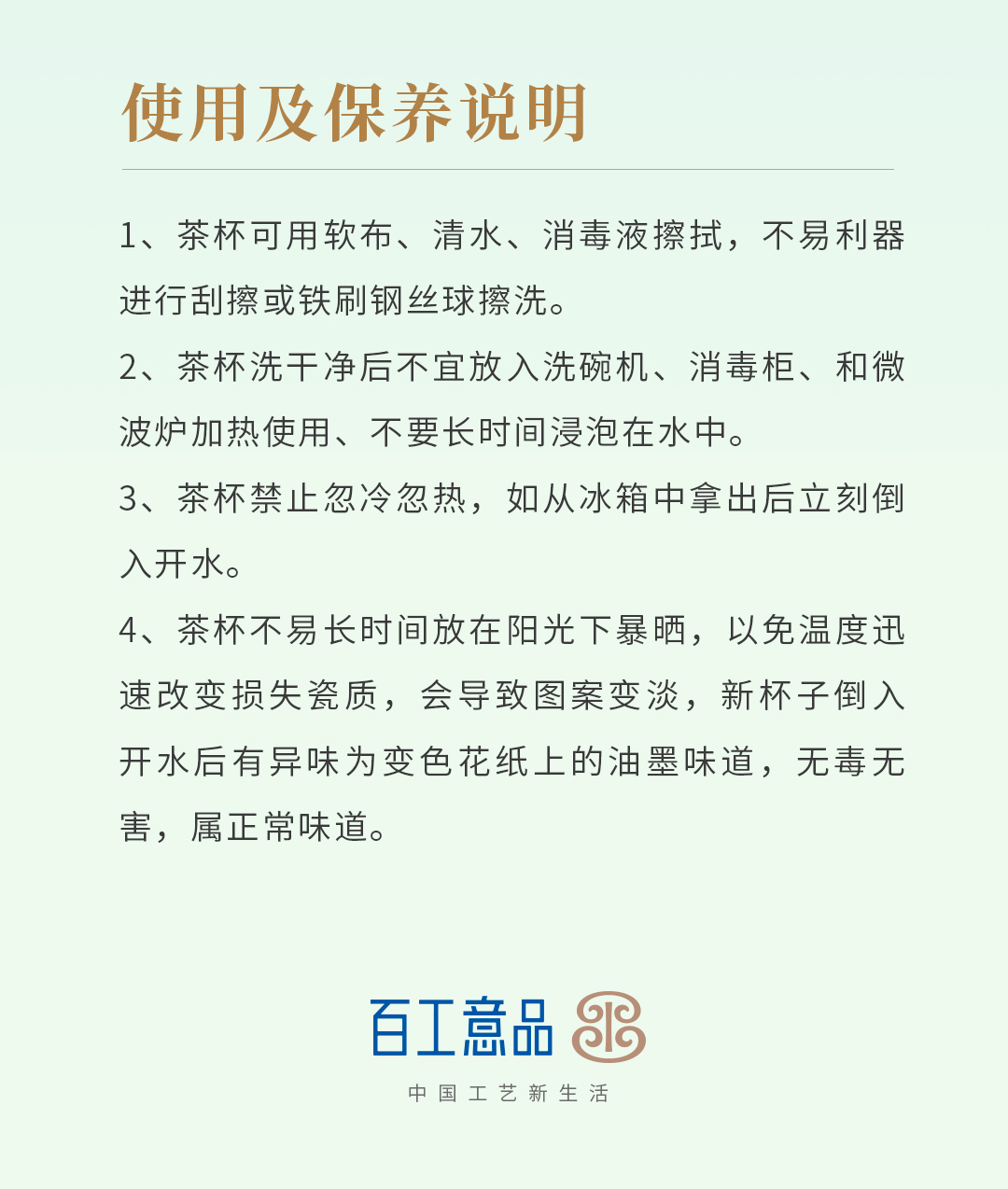 使用及保养说明

1、茶杯可用软布、清水、消毒液擦拭，不易利器进行刮擦或铁刷钢丝球擦洗。

2、茶杯洗干净后不宜放入洗碗机、消毒柜、和微波炉加热使用、不要长时间浸泡在水中。

3、茶杯禁止忽冷忽热，如从冰箱中拿出后立刻倒入开水。

4、茶杯不易长时间放在阳光下暴晒，以免温度迅速改变损失瓷质，会导致图案变淡，新杯子倒入开水后有异味为变色花纸上的油墨味道，无毒无害，属正常味道。

百工意品

中国工艺新生活